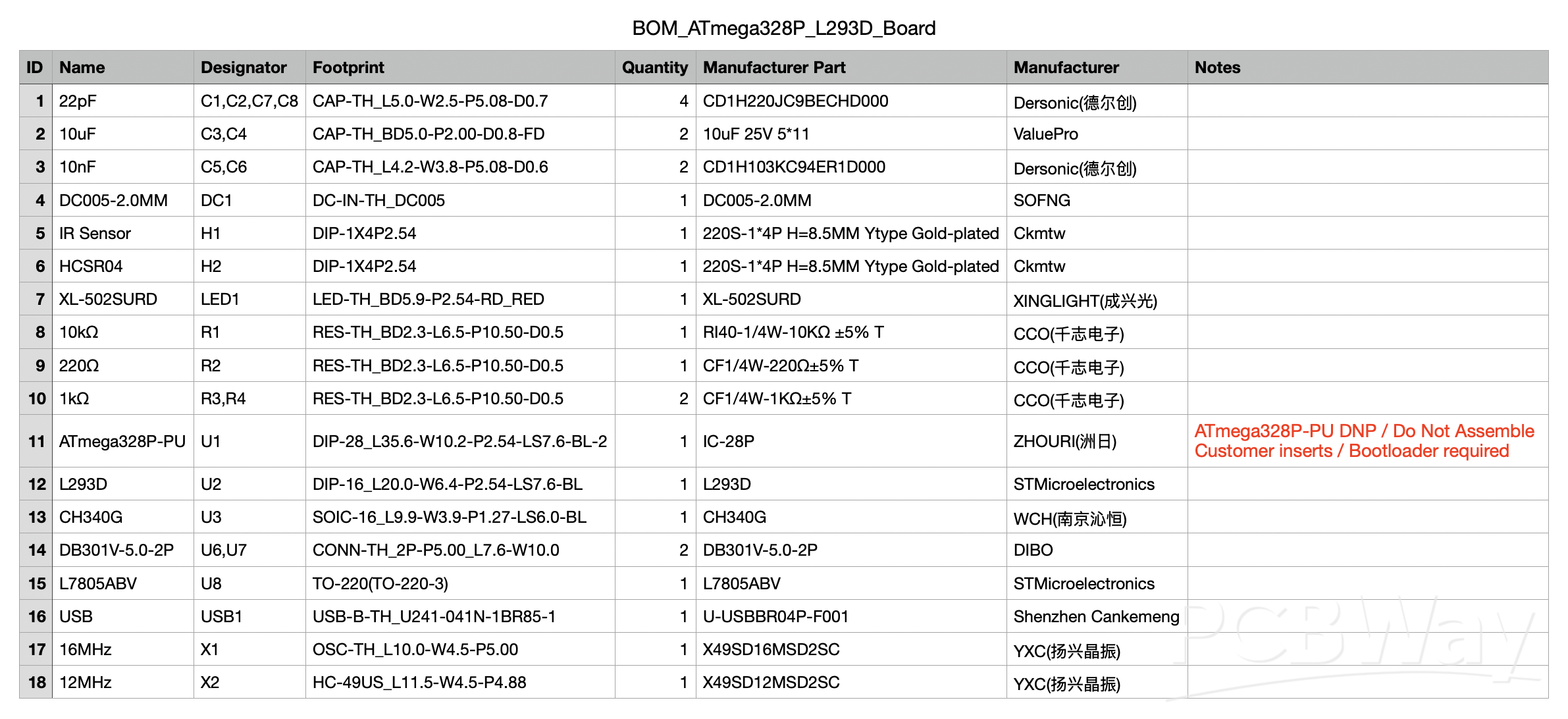 BOM_ATmega328P_L293D_Board

| ID | Name | Designator | Footprint | Quantity | Manufacturer Part | Manufacturer | Notes |
|---|---|---|---|---|---|---|---|
| 1 | 22pF | C1,C2,C7,C8 | CAP-TH_L5.0-W2.5-P5.08-D0.7 | 4 | CD1H220JC9BECHD000 | Dersonic(德尔创) | |
| 2 | 10uF | C3,C4 | CAP-TH_BD5.0-P2.00-D0.8-FD | 2 | 10uF 25V 5*11 | ValuePro | |
| 3 | 10nF | C5,C6 | CAP-TH_L4.2-W3.8-P5.08-D0.6 | 2 | CD1H103KC94ER1D000 | Dersonic(德尔创) | |
| 4 | DC005-2.0MM | DC1 | DC-IN-TH_DC005 | 1 | DC005-2.0MM | SOFNG | |
| 5 | IR Sensor | H1 | DIP-1X4P2.54 | 1 | 220S-1*4P H=8.5MM Ytype Gold-plated | Ckmtw | |
| 6 | HCSR04 | H2 | DIP-1X4P2.54 | 1 | 220S-1*4P H=8.5MM Ytype Gold-plated | Ckmtw | |
| 7 | XL-502SURD | LED1 | LED-TH_BD5.9-P2.54-RD_RED | 1 | XL-502SURD | XINGLIGHT(成兴光) | |
| 8 | 10kΩ | R1 | RES-TH_BD2.3-L6.5-P10.50-D0.5 | 1 | RI40-1/4W-10KΩ ±5% T | CCO(千志电子) | |
| 9 | 220Ω | R2 | RES-TH_BD2.3-L6.5-P10.50-D0.5 | 1 | CF1/4W-220Ω±5% T | CCO(千志电子) | |
| 10 | 1kΩ | R3,R4 | RES-TH_BD2.3-L6.5-P10.50-D0.5 | 2 | CF1/4W-1KΩ±5% T | CCO(千志电子) | |
| 11 | ATmega328P-PU | U1 | DIP-28_L35.6-W10.2-P2.54-LS7.6-BL-2 | 1 | IC-28P | ZHOURI(洲日) | ATmega328P-PU DNP / Do Not Assemble Customer inserts / Bootloader required |
| 12 | L293D | U2 | DIP-16_L20.0-W6.4-P2.54-LS7.6-BL | 1 | L293D | STMicroelectronics | |
| 13 | CH340G | U3 | SOIC-16_L9.9-W3.9-P1.27-LS6.0-BL | 1 | CH340G | WCH(南京沁恒) | |
| 14 | DB301V-5.0-2P | U6,U7 | CONN-TH_2P-P5.00_L7.6-W10.0 | 2 | DB301V-5.0-2P | DIBO | |
| 15 | L7805ABV | U8 | TO-220(TO-220-3) | 1 | L7805ABV | STMicroelectronics | |
| 16 | USB | USB1 | USB-B-TH_U241-041N-1BR85-1 | 1 | U-USBBR04P-F001 | Shenzhen Cankemeng | |
| 17 | 16MHz | X1 | OSC-TH_L10.0-W4.5-P5.00 | 1 | X49SD16MSD2SC | YXC(扬兴晶振) | |
| 18 | 12MHz | X2 | HC-49US_L11.5-W4.5-P4.88 | 1 | X49SD12MSD2SC | YXC(扬兴晶振) | |

PCBWay